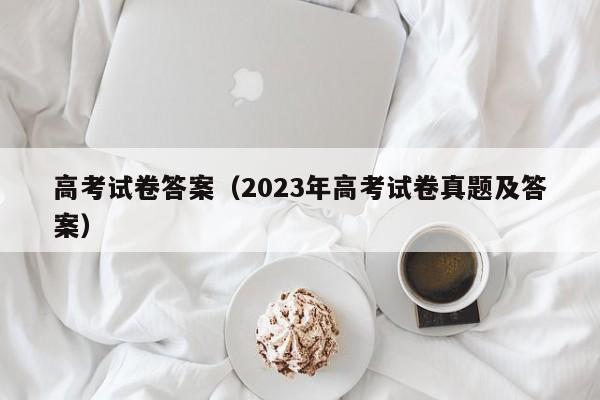 高考试卷答案（2023年高考试卷真题及答案）